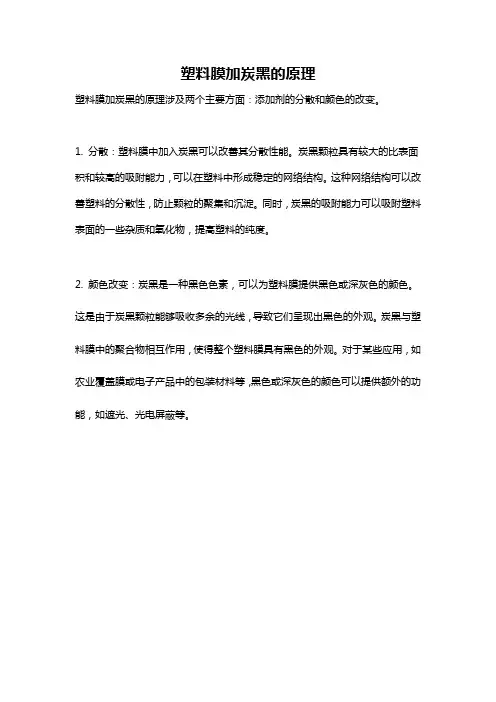 塑料膜加炭黑的原理

塑料膜加炭黑的原理涉及两个主要方面：添加剂的分散和颜色的改变。

1. 分散：塑料膜中加入炭黑可以改善其分散性能。炭黑颗粒具有较大的比表面积和较高的吸附能力，可以在塑料中形成稳定的网络结构。这种网络结构可以改善塑料的分散性，防止颗粒的聚集和沉淀。同时，炭黑的吸附能力可以吸附塑料表面的一些杂质和氧化物，提高塑料的纯度。

2. 颜色改变：炭黑是一种黑色色素，可以为塑料膜提供黑色或深灰色的颜色。这是由于炭黑颗粒能够吸收多余的光线，导致它们呈现出黑色的外观。炭黑与塑料膜中的聚合物相互作用，使得整个塑料膜具有黑色的外观。对于某些应用，如农业覆盖膜或电子产品中的包装材料等，黑色或深灰色的颜色可以提供额外的功能，如遮光、光电屏蔽等。